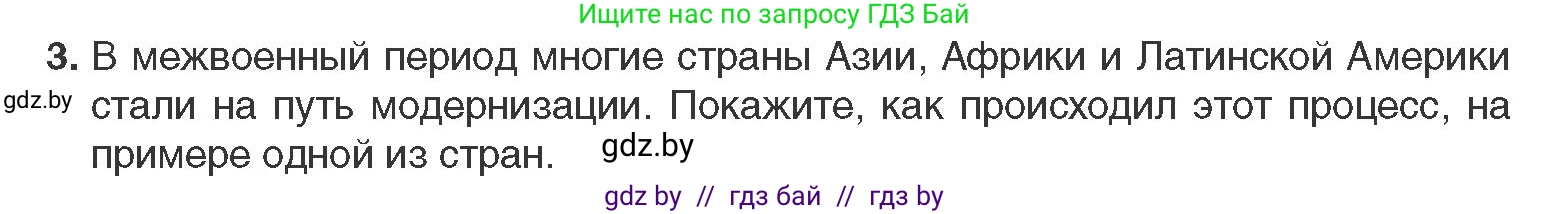 Ищите нас по запросу ГДЗ Бай

3. В межвоенный период многие страны Азии, Африки и Латинской Америки стали на путь модернизации. Покажите, как происходил этот процесс, на примере одной из стран.

gdz.by

gdz.by

gdz by // гдз бай // гдз by